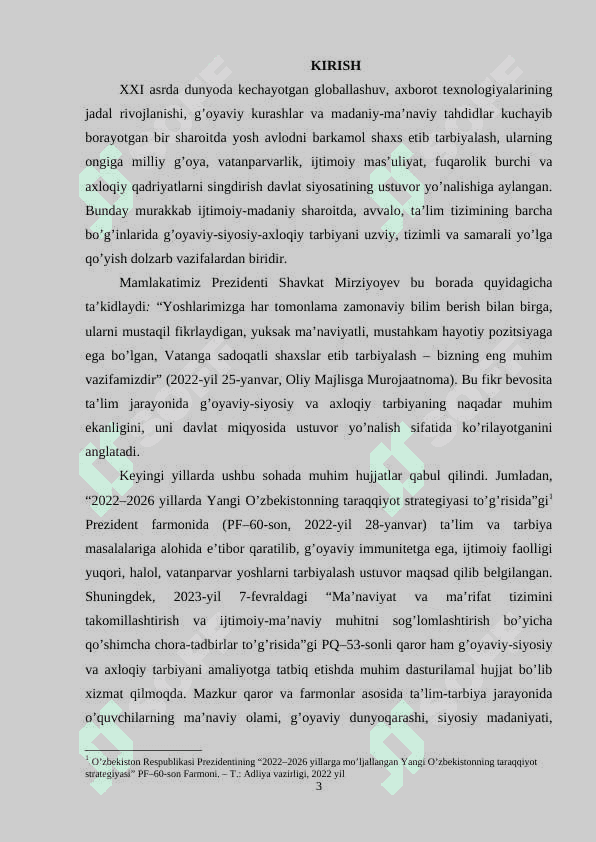 KIRISH

XXI asrda dunyoda kechayotgan globallashuv, axborot texnologiyalarining jadal rivojlanishi, g’oyaviy kurashlar va madaniy-ma’naviy tahdidlar kuchayib borayotgan bir sharoitda yosh avlodni barkamol shaxs etib tarbiyalash, ularning ongiga milliy g’oya, vatanparvarlik, ijtimoiy mas’uliyat, fuqarolik burchi va axloqiy qadriyatlarni singdirish davlat siyosatining ustuvor yo’nalishiga aylangan. Bunday murakkab ijtimoiy-madaniy sharoitda, avvalo, ta’lim tizimining barcha bo’g’inlarida g’oyaviy-siyosiy-axloqiy tarbiyani uzviy, tizimli va samarali yo’lga qo’yish dolzarb vazifalardan biridir.

Mamlakatimiz Prezidenti Shavkat Mirziyoyev bu borada quyidagicha ta’kidlaydi: “Yoshlarimizga har tomonlama zamonaviy bilim berish bilan birga, ularni mustaqil fikrlaydigan, yuksak ma’naviyatli, mustahkam hayotiy pozitsiyaga ega bo’lgan, Vatanga sadoqatli shaxslar etib tarbiyalash – bizning eng muhim vazifamizdir” (2022-yil 25-yanvar, Oliy Majlisga Murojaatnoma). Bu fikr bevosita ta’lim jarayonida g’oyaviy-siyosiy va axloqiy tarbiyaning naqadar muhim ekanligini, uni davlat miqyosida ustuvor yo’nalish sifatida ko’rilayotganini anglatadi.

Keyingi yillarda ushbu sohada muhim hujjatlar qabul qilindi. Jumladan, “2022–2026 yillarda Yangi O’zbekistonning taraqqiyot strategiyasi to’g’risida”gi$^1$ Prezident farmonida (PF–60-son, 2022-yil 28-yanvar) ta’lim va tarbiya masalalariga alohida e’tibor qaratilib, g’oyaviy immunitetga ega, ijtimoiy faolligi yuqori, halol, vatanparvar yoshlarni tarbiyalash ustuvor maqsad qilib belgilangan. Shuningdek, 2023-yil 7-fevraldagi “Ma’naviyat va ma’rifat tizimini takomillashtirish va ijtimoiy-ma’naviy muhitni sog’lomlashtirish bo’yicha qo’shimcha chora-tadbirlar to’g’risida”gi PQ–53-sonli qaror ham g’oyaviy-siyosiy va axloqiy tarbiyani amaliyotga tatbiq etishda muhim dasturilamal hujjat bo’lib xizmat qilmoqda. Mazkur qaror va farmonlar asosida ta’lim-tarbiya jarayonida o’quvchilarning ma’naviy olami, g’oyaviy dunyoqarashi, siyosiy madaniyati,

$^1$ O’zbekiston Respublikasi Prezidentining “2022–2026 yillarga mo’ljallangan Yangi O’zbekistonning taraqqiyot strategiyasi” PF–60-son Farmoni. – T.: Adliya vazirligi, 2022 yil

3